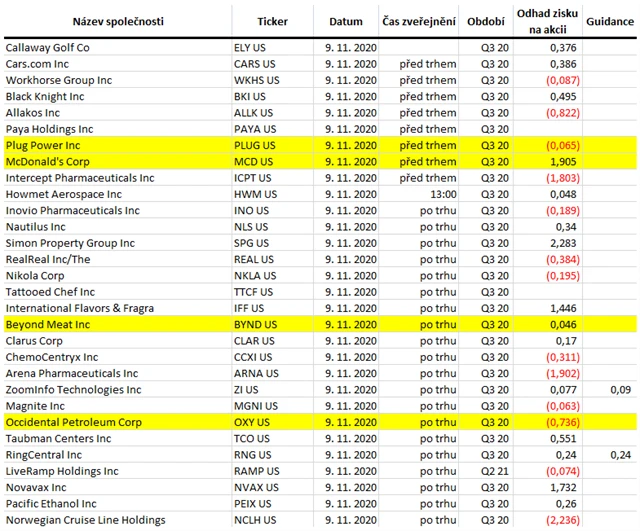 | Název společnosti | Ticker | Datum | Čas zveřejnění | Období | Odhad zisku na akcii | Guidance |
|---|---|---|---|---|---|---|
| Callaway Golf Co | ELY US | 9. 11. 2020 | | Q3 20 | 0,376 | |
| Cars.com Inc | CARS US | 9. 11. 2020 | před trhem | Q3 20 | 0,386 | |
| Workhorse Group Inc | WKHS US | 9. 11. 2020 | před trhem | Q3 20 | (0,087) | |
| Black Knight Inc | BKI US | 9. 11. 2020 | před trhem | Q3 20 | 0,495 | |
| Allakos Inc | ALLK US | 9. 11. 2020 | před trhem | Q3 20 | (0,822) | |
| Paya Holdings Inc | PAYA US | 9. 11. 2020 | před trhem | Q3 20 | | |
| Plug Power Inc | PLUG US | 9. 11. 2020 | před trhem | Q3 20 | (0,065) | |
| McDonald's Corp | MCD US | 9. 11. 2020 | před trhem | Q3 20 | 1,905 | |
| Intercept Pharmaceuticals Inc | ICPT US | 9. 11. 2020 | před trhem | Q3 20 | (1,803) | |
| Howmet Aerospace Inc | HWM US | 9. 11. 2020 | 13:00 | Q3 20 | 0,048 | |
| Inovio Pharmaceuticals Inc | INO US | 9. 11. 2020 | po trhu | Q3 20 | (0,189) | |
| Nautilus Inc | NLS US | 9. 11. 2020 | po trhu | Q3 20 | 0,34 | |
| Simon Property Group Inc | SPG US | 9. 11. 2020 | po trhu | Q3 20 | 2,283 | |
| RealReal Inc/The | REAL US | 9. 11. 2020 | po trhu | Q3 20 | (0,384) | |
| Nikola Corp | NKLA US | 9. 11. 2020 | po trhu | Q3 20 | (0,195) | |
| Tattooed Chef Inc | TTCF US | 9. 11. 2020 | po trhu | Q3 20 | | |
| International Flavors & Fragra | IFF US | 9. 11. 2020 | po trhu | Q3 20 | 1,446 | |
| Beyond Meat Inc | BYND US | 9. 11. 2020 | po trhu | Q3 20 | 0,046 | |
| Clarus Corp | CLAR US | 9. 11. 2020 | po trhu | Q3 20 | 0,17 | |
| ChemoCentryx Inc | CCXI US | 9. 11. 2020 | po trhu | Q3 20 | (0,311) | |
| Arena Pharmaceuticals Inc | ARNA US | 9. 11. 2020 | po trhu | Q3 20 | (1,902) | |
| ZoomInfo Technologies Inc | ZI US | 9. 11. 2020 | po trhu | Q3 20 | 0,077 | 0,09 |
| Magnite Inc | MGNI US | 9. 11. 2020 | po trhu | Q3 20 | (0,063) | |
| Occidental Petroleum Corp | OXY US | 9. 11. 2020 | po trhu | Q3 20 | (0,736) | |
| Taubman Centers Inc | TCO US | 9. 11. 2020 | po trhu | Q3 20 | 0,551 | |
| RingCentral Inc | RNG US | 9. 11. 2020 | po trhu | Q3 20 | 0,24 | 0,24 |
| LiveRamp Holdings Inc | RAMP US | 9. 11. 2020 | po trhu | Q2 21 | (0,074) | |
| Novavax Inc | NVAX US | 9. 11. 2020 | po trhu | Q3 20 | 1,732 | |
| Pacific Ethanol Inc | PEIX US | 9. 11. 2020 | po trhu | Q3 20 | 0,26 | |
| Norwegian Cruise Line Holdings | NCLH US | 9. 11. 2020 | po trhu | Q3 20 | (2,236) | |